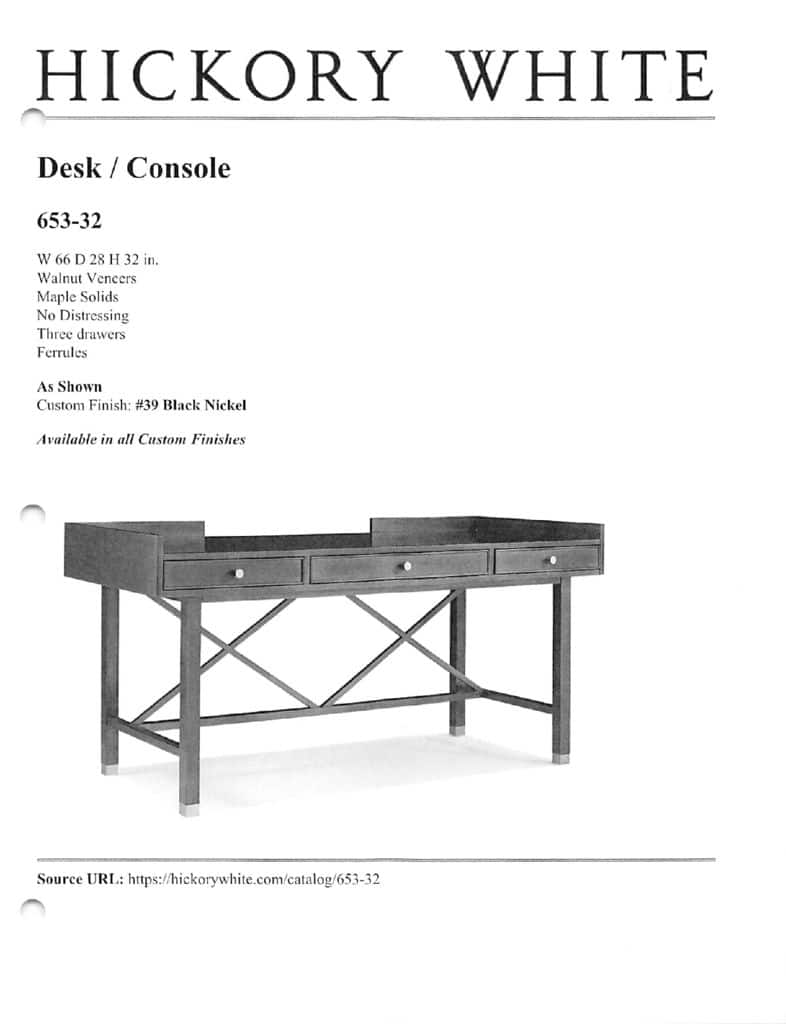 HICKORY WHITE

Desk / Console

653-32

W 66 D 28 H 32 in.
Walnut Veneers
Maple Solids
No Distressing
Three drawers
Ferrules

As Shown
Custom Finish: #39 Black Nickel

Available in all Custom Finishes

Source URL: https://hickorywhite.com/catalog/653-32